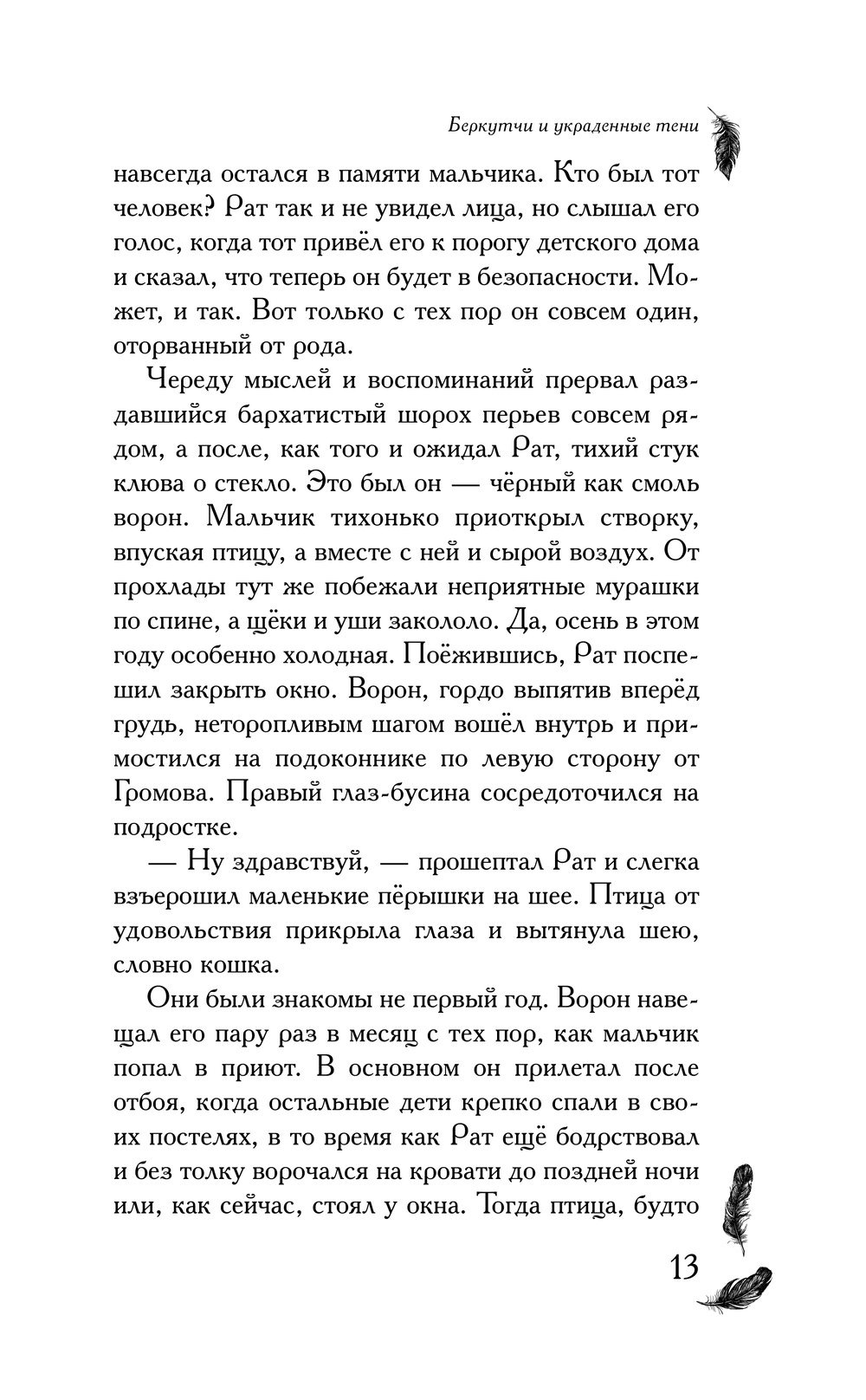 Беркутчи и украденные тени

навсегда остался в памяти мальчика. Кто был тот человек? Рат так и не увидел лица, но слышал его голос, когда тот привёл его к порогу детского дома и сказал, что теперь он будет в безопасности. Может, и так. Вот только с тех пор он совсем один, оторванный от рода.

Череду мыслей и воспоминаний прервал раздавшийся бархатистый шорох перьев совсем рядом, а после, как того и ожидал Рат, тихий стук клюва о стекло. Это был он — чёрный как смоль ворон. Мальчик тихонько приоткрыл створку, впуская птицу, а вместе с ней и сырой воздух. От прохлады тут же побежали неприятные мурашки по спине, а щёки и уши закололо. Да, осень в этом году особенно холодная. Поёжившись, Рат поспешил закрыть окно. Ворон, гордо выпятив вперёд грудь, неторопливым шагом вошёл внутрь и примостился на подоконнике по левую сторону от Громова. Правый глаз-бусина сосредоточился на подростке.

— Ну здравствуй, — прошептал Рат и слегка взъерошил маленькие пёрышки на шее. Птица от удовольствия прикрыла глаза и вытянула шею, словно кошка.

Они были знакомы не первый год. Ворон навещал его пару раз в месяц с тех пор, как мальчик попал в приют. В основном он прилетал после отбоя, когда остальные дети крепко спали в своих постелях, в то время как Рат ещё бодрствовал и без толку ворочался на кровати до поздней ночи или, как сейчас, стоял у окна. Тогда птица, будто

13